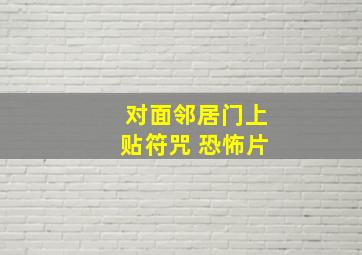 对面邻居门上
贴符咒 恐怖片